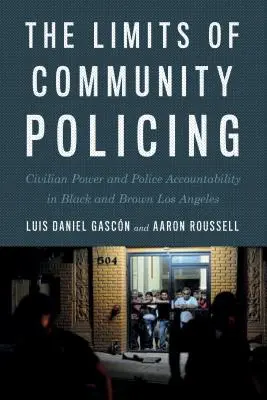 THE LIMITS OF COMMUNITY POLICING

Civilian Power and Police Accountability in Black and Brown Los Angeles

LUIS DANIEL GASCÓN and AARON ROUSSELL

504